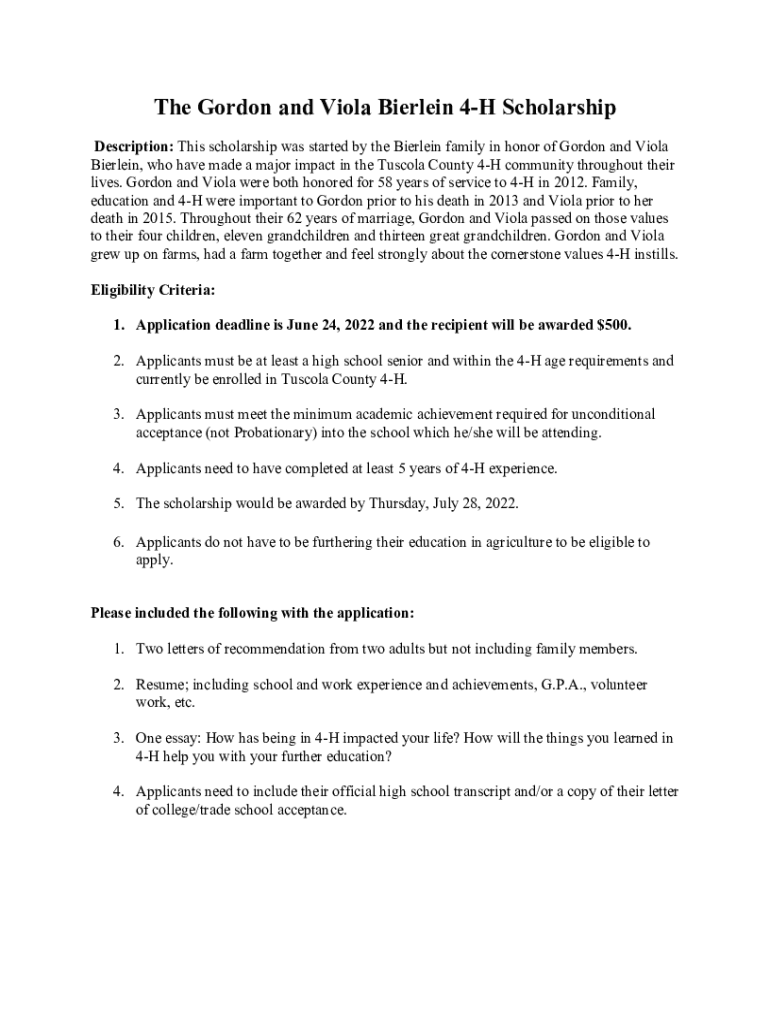 The Gordon and Viola Bierlein 4-H Scholarship

Description: This scholarship was started by the Bierlein family in honor of Gordon and Viola Bierlein, who have made a major impact in the Tuscola County 4-H community throughout their lives. Gordon and Viola were both honored for 58 years of service to 4-H in 2012. Family, education and 4-H were important to Gordon prior to his death in 2013 and Viola prior to her death in 2015. Throughout their 62 years of marriage, Gordon and Viola passed on those values to their four children, eleven grandchildren and thirteen great grandchildren. Gordon and Viola grew up on farms, had a farm together and feel strongly about the cornerstone values 4-H instills.

Eligibility Criteria:

1. Application deadline is June 24, 2022 and the recipient will be awarded $500.

2. Applicants must be at least a high school senior and within the 4-H age requirements and currently be enrolled in Tuscola County 4-H.

3. Applicants must meet the minimum academic achievement required for unconditional acceptance (not Probationary) into the school which he/she will be attending.

4. Applicants need to have completed at least 5 years of 4-H experience.

5. The scholarship would be awarded by Thursday, July 28, 2022.

6. Applicants do not have to be furthering their education in agriculture to be eligible to apply.

Please included the following with the application:

1. Two letters of recommendation from two adults but not including family members.

2. Resume; including school and work experience and achievements, G.P.A., volunteer work, etc.

3. One essay: How has being in 4-H impacted your life? How will the things you learned in 4-H help you with your further education?

4. Applicants need to include their official high school transcript and/or a copy of their letter of college/trade school acceptance.